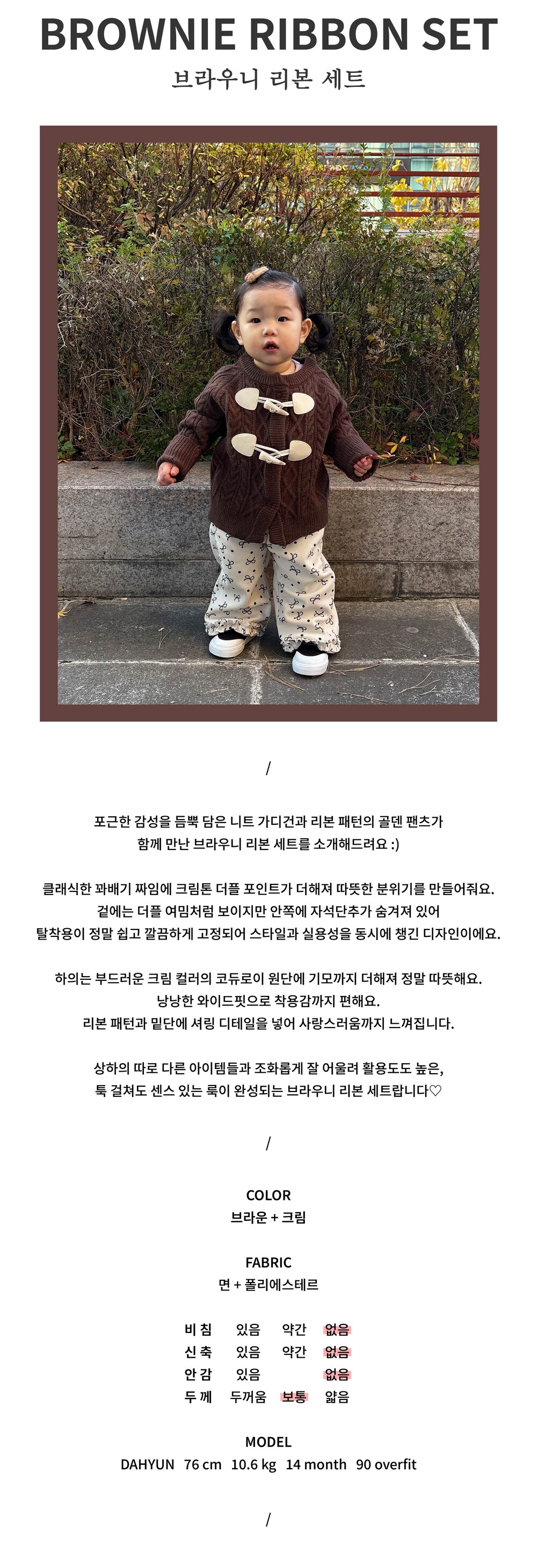 BROWNIE RIBBON SET
브라우니 리본 세트

/

포근한 감성을 듬뿍 담은 니트 가디건과 리본 패턴의 골덴 팬츠가
함께 만난 브라우니 리본 세트를 소개해드려요 :)

클래식한 꽈배기 짜임에 크림톤 더플 포인트가 더해져 따뜻한 분위기를 만들어줘요.
겉에는 더플 여밈처럼 보이지만 안쪽에 자석단추가 숨겨져 있어
탈착용이 정말 쉽고 깔끔하게 고정되어 스타일과 실용성을 동시에 챙긴 디자인이에요.

하의는 부드러운 크림 컬러의 코듀로이 원단에 기모까지 더해져 정말 따뜻해요.
낭낭한 와이드핏으로 착용감까지 편해요.
리본 패턴과 밑단에 셔링 디테일을 넣어 사랑스러움까지 느껴집니다.

상하의 따로 다른 아이템들과 조화롭게 잘 어울려 활용도도 높은,
툭 걸쳐도 센스 있는 룩이 완성되는 브라우니 리본 세트랍니다♡

/

COLOR
브라운 + 크림

FABRIC
면 + 폴리에스테르

| 비 침 | 있음 | 약간 | 없음 |
|---|---|---|---|
| 신 축 | 있음 | 약간 | 없음 |
| 안 감 | 있음 | | 없음 |
| 두 께 | 두꺼움 | 보통 | 얇음 |

MODEL
DAHYUN 76 cm 10.6 kg 14 month 90 overfit

/